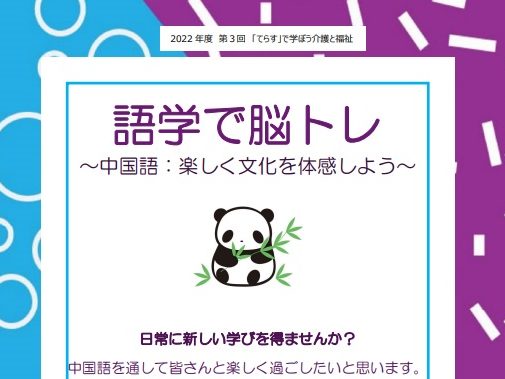 2022 年度 第３回 「てらす」で学ぼう介護と福祉

語学で脳トレ
～中国語：楽しく文化を体感しよう～

日常に新しい学びを得ませんか？
中国語を通して皆さんと楽しく過ごしたいと思います。